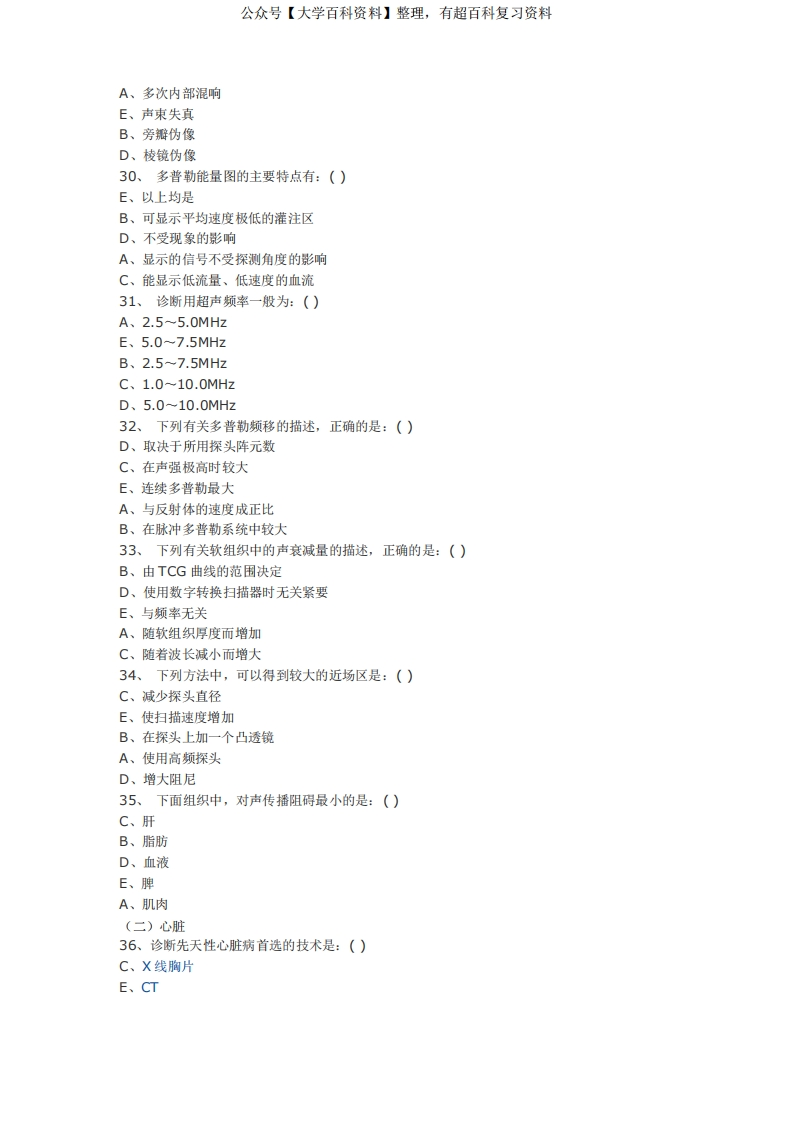 公众号【大学百科资料】整理，有超百科复习资料

A、多次内部混响
E、声束失真
B、旁瓣伪像
D、棱镜伪像
30、 多普勒能量图的主要特点有：( )
E、以上均是
B、可显示平均速度极低的灌注区
D、不受现象的影响
A、显示的信号不受探测角度的影响
C、能显示低流量、低速度的血流
31、 诊断用超声频率一般为：( )
A、2.5～5.0MHz
E、5.0～7.5MHz
B、2.5～7.5MHz
C、1.0～10.0MHz
D、5.0～10.0MHz
32、 下列有关多普勒频移的描述，正确的是：( )
D、取决于所用探头阵元数
C、在声强极高时较大
E、连续多普勒最大
A、与反射体的速度成正比
B、在脉冲多普勒系统中较大
33、 下列有关软组织中的声衰减量的描述，正确的是：( )
B、由 TCG 曲线的范围决定
D、使用数字转换扫描器时无关紧要
E、与频率无关
A、随软组织厚度而增加
C、随着波长减小而增大
34、 下列方法中，可以得到较大的近场区是：( )
C、减少探头直径
E、使扫描速度增加
B、在探头上加一个凸透镜
A、使用高频探头
D、增大阻尼
35、 下面组织中，对声传播阻碍最小的是：( )
C、肝
B、脂肪
D、血液
E、脾
A、肌肉
（二）心脏
36、诊断先天性心脏病首选的技术是：( )
C、X 线胸片
E、CT